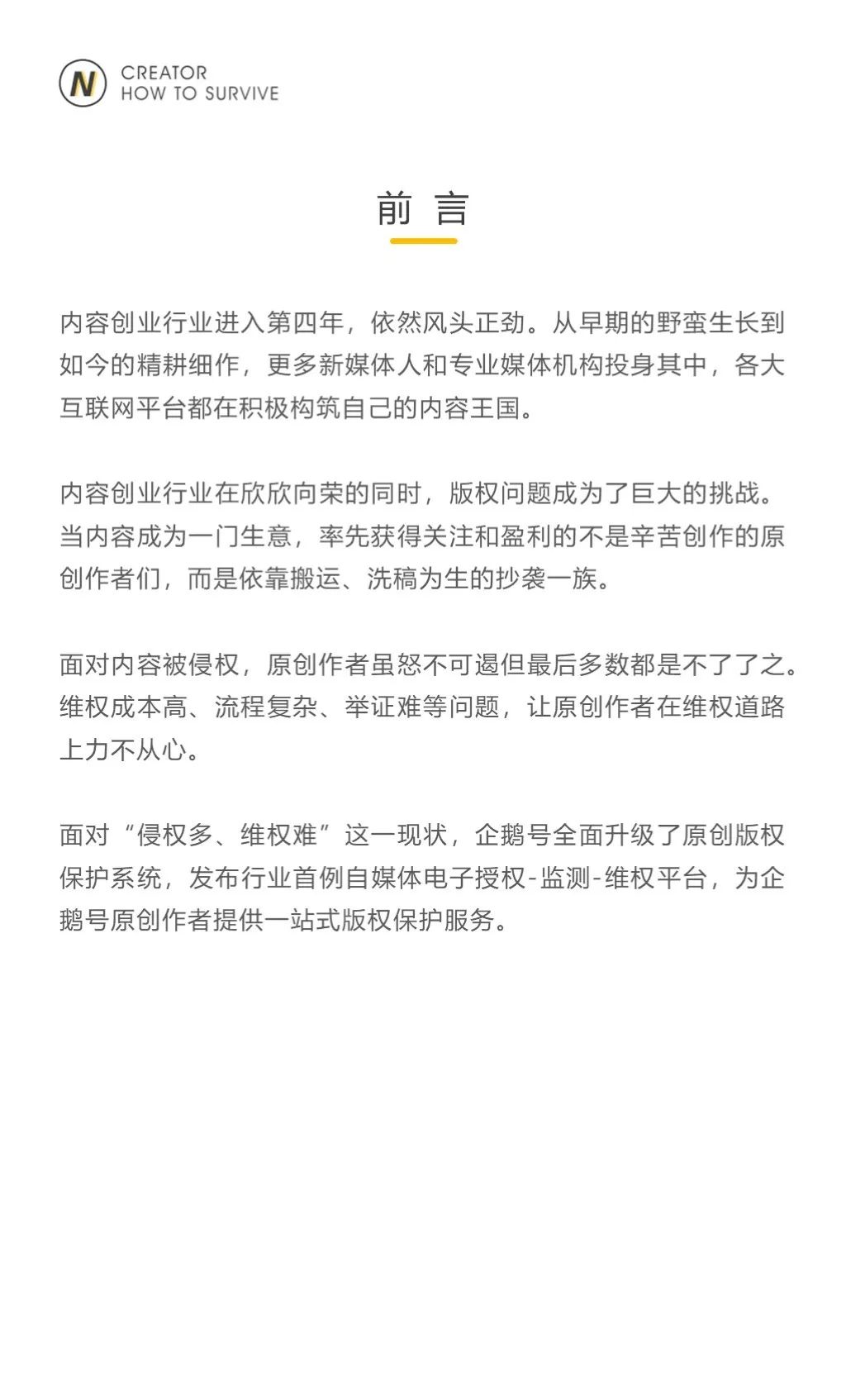 N CREATOR
HOW TO SURVIVE

前 言

内容创业行业进入第四年，依然风头正劲。从早期的野蛮生长到如今的精耕细作，更多新媒体人和专业媒体机构投身其中，各大互联网平台都在积极构筑自己的内容王国。

内容创业行业在欣欣向荣的同时，版权问题成为了巨大的挑战。当内容成为一门生意，率先获得关注和盈利的不是辛苦创作的原创作者们，而是依靠搬运、洗稿为生的抄袭一族。

面对内容被侵权，原创作者虽怒不可遏但最后多数都是不了了之。维权成本高、流程复杂、举证难等问题，让原创作者在维权道路上力不从心。

面对“侵权多、维权难”这一现状，企鹅号全面升级了原创版权保护系统，发布行业首例自媒体电子授权-监测-维权平台，为企鹅号原创作者提供一站式版权保护服务。